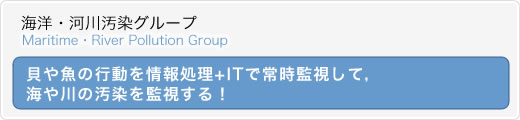 海洋・河川汚染グループ
Maritime・River Pollution Group

貝や魚の行動を情報処理+ITで常時監視して,
海や川の汚染を監視する！